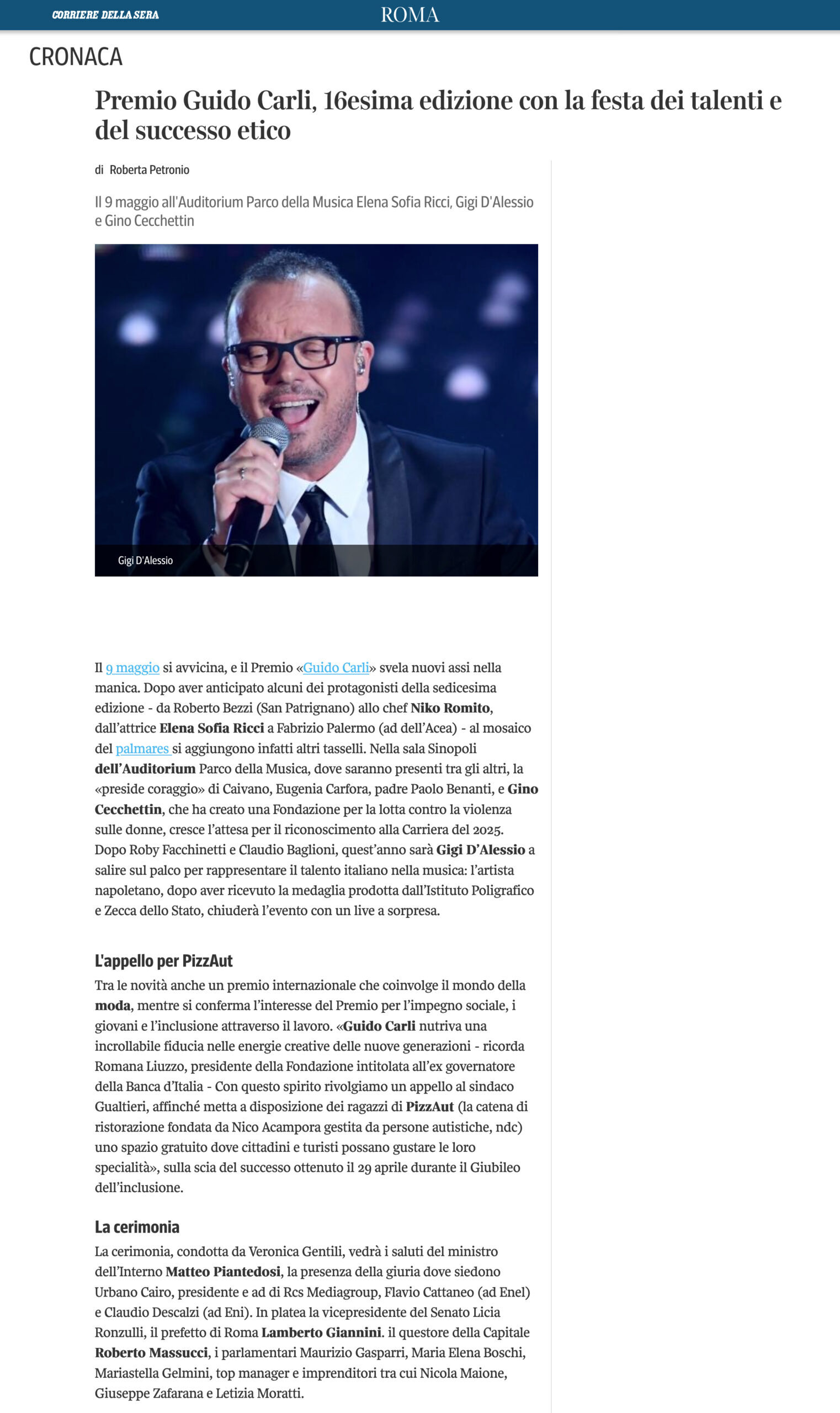 CORRIERE DELLA SERA ROMA

CRONACA

Premio Guido Carli, 16esima edizione con la festa dei talenti e del successo etico

di Roberta Petronio

Il 9 maggio all'Auditorium Parco della Musica Elena Sofia Ricci, Gigi D'Alessio e Gino Cecchettin

Gigi D'Alessio

Il 9 maggio si avvicina, e il Premio «Guido Carli» svela nuovi assi nella manica. Dopo aver anticipato alcuni dei protagonisti della sedicesima edizione - da Roberto Bezzi (San Patrignano) allo chef Niko Romito, dall'attrice Elena Sofia Ricci a Fabrizio Palermo (ad dell'Acea) - al mosaico del palmares si aggiungono infatti altri tasselli. Nella sala Sinopoli dell'Auditorium Parco della Musica, dove saranno presenti tra gli altri, la «preside coraggio» di Caivano, Eugenia Carfora, padre Paolo Benanti, e Gino Cecchettin, che ha creato una Fondazione per la lotta contro la violenza sulle donne, cresce l'attesa per il riconoscimento alla Carriera del 2025. Dopo Roby Facchinetti e Claudio Baglioni, quest'anno sarà Gigi D'Alessio a salire sul palco per rappresentare il talento italiano nella musica: l'artista napoletano, dopo aver ricevuto la medaglia prodotta dall'Istituto Poligrafico e Zecca dello Stato, chiuderà l'evento con un live a sorpresa.

L'appello per PizzAut

Tra le novità anche un premio internazionale che coinvolge il mondo della moda, mentre si conferma l'interesse del Premio per l'impegno sociale, i giovani e l'inclusione attraverso il lavoro. «Guido Carli nutriva una incrollabile fiducia nelle energie creative delle nuove generazioni - ricorda Romana Liuzzo, presidente della Fondazione intitolata all'ex governatore della Banca d'Italia - Con questo spirito rivolgiamo un appello al sindaco Gualtieri, affinché metta a disposizione dei ragazzi di PizzAut (la catena di ristorazione fondata da Nico Acampora gestita da persone autistiche, ndc) uno spazio gratuito dove cittadini e turisti possano gustare le loro specialità», sulla scia del successo ottenuto il 29 aprile durante il Giubileo dell'inclusione.

La cerimonia

La cerimonia, condotta da Veronica Gentili, vedrà i saluti del ministro dell'Interno Matteo Piantedosi, la presenza della giuria dove siedono Urbano Cairo, presidente e ad di Rcs Mediagroup, Flavio Cattaneo (ad Enel) e Claudio Descalzi (ad Eni). In platea la vicepresidente del Senato Licia Ronzulli, il prefetto di Roma Lamberto Giannini. il questore della Capitale Roberto Massucci, i parlamentari Maurizio Gasparri, Maria Elena Boschi, Mariastella Gelmini, top manager e imprenditori tra cui Nicola Maione, Giuseppe Zafarana e Letizia Moratti.